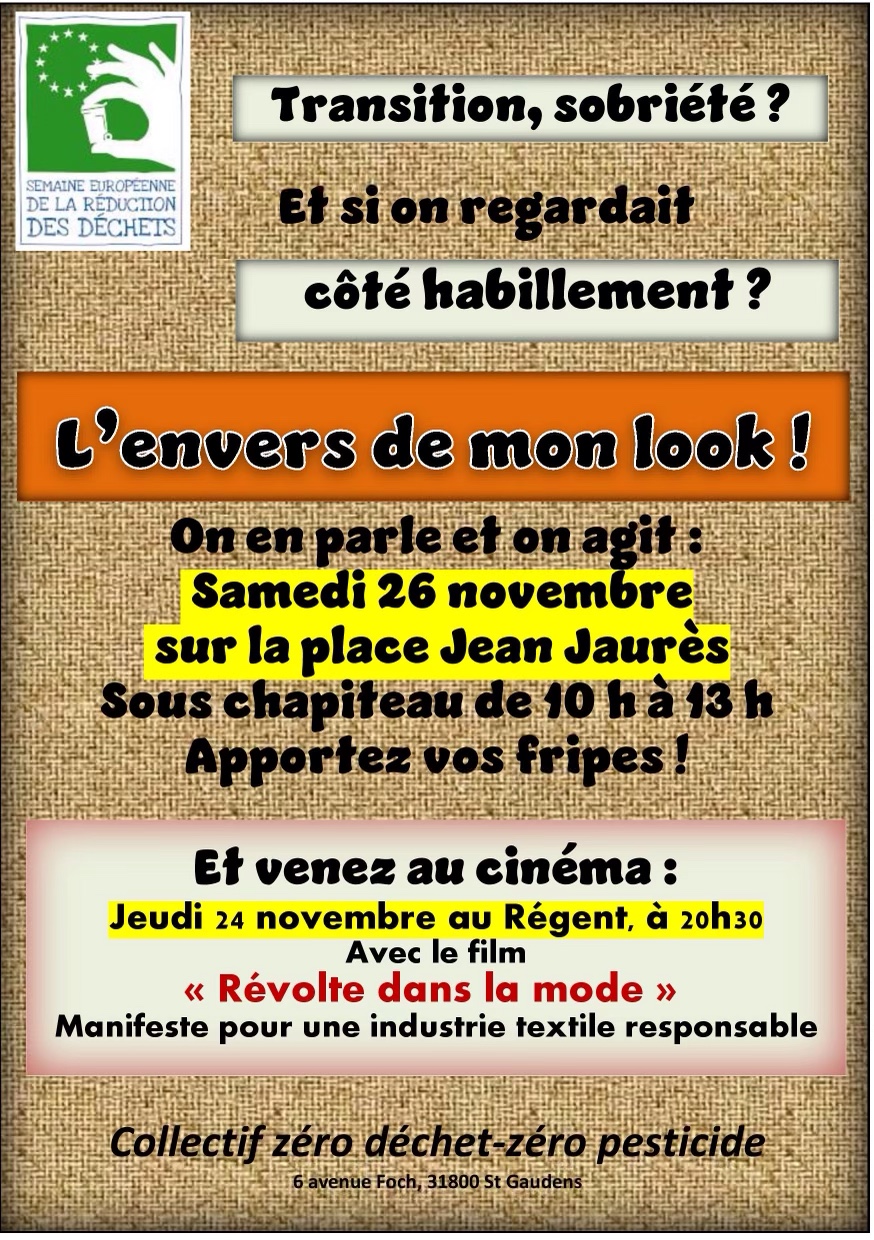 SEMAINE EUROPÉENNE DE LA RÉDUCTION DES DÉCHETS

Transition, sobriété ?

Et si on regardait

côté habillement ?

L'envers de mon look !

On en parle et on agit :
Samedi 26 novembre
sur la place Jean Jaurès
Sous chapiteau de 10 h à 13 h
Apportez vos fripes !

Et venez au cinéma :
Jeudi 24 novembre au Régent, à 20h30
Avec le film
« Révolte dans la mode »
Manifeste pour une industrie textile responsable

Collectif zéro déchet-zéro pesticide
6 avenue Foch, 31800 St Gaudens